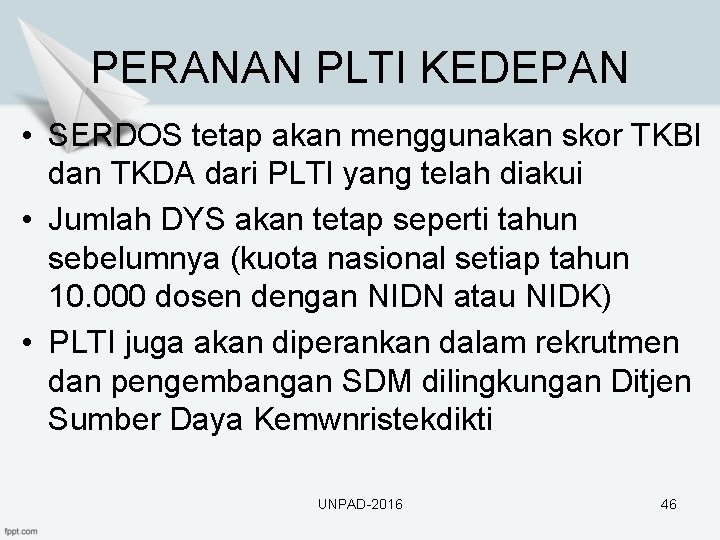 PERANAN PLTI KEDEPAN

• SERDOS tetap akan menggunakan skor TKBI dan TKDA dari PLTI yang telah diakui
• Jumlah DYS akan tetap seperti tahun sebelumnya (kuota nasional setiap tahun 10.000 dosen dengan NIDN atau NIDK)
• PLTI juga akan diperankan dalam rekrutmen dan pengembangan SDM dilingkungan Ditjen Sumber Daya Kemwnristekdikti

UNPAD-2016

46

fppt.com